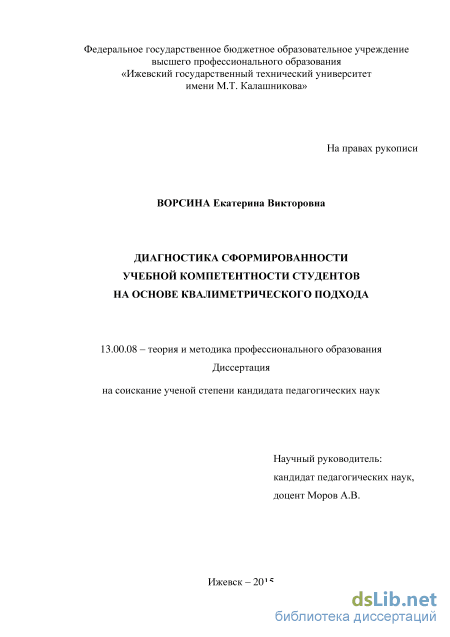 Федеральное государственное бюджетное образовательное учреждение высшего профессионального образования «Ижевский государственный технический университет имени М.Т. Калашникова»

На правах рукописи

ВОРСИНА Екатерина Викторовна

ДИАГНОСТИКА СФОРМИРОВАННОСТИ УЧЕБНОЙ КОМПЕТЕНТНОСТИ СТУДЕНТОВ НА ОСНОВЕ КВАЛИМЕТРИЧЕСКОГО ПОДХОДА

13.00.08 – теория и методика профессионального образования

Диссертация

на соискание ученой степени кандидата педагогических наук

Научный руководитель:
кандидат педагогических наук,
доцент Моров А.В.

Ижевск – 2015

dsLib.net
библиотека диссертаций